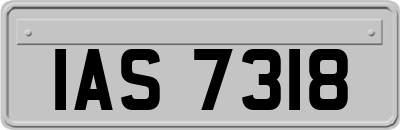 IAS 7318